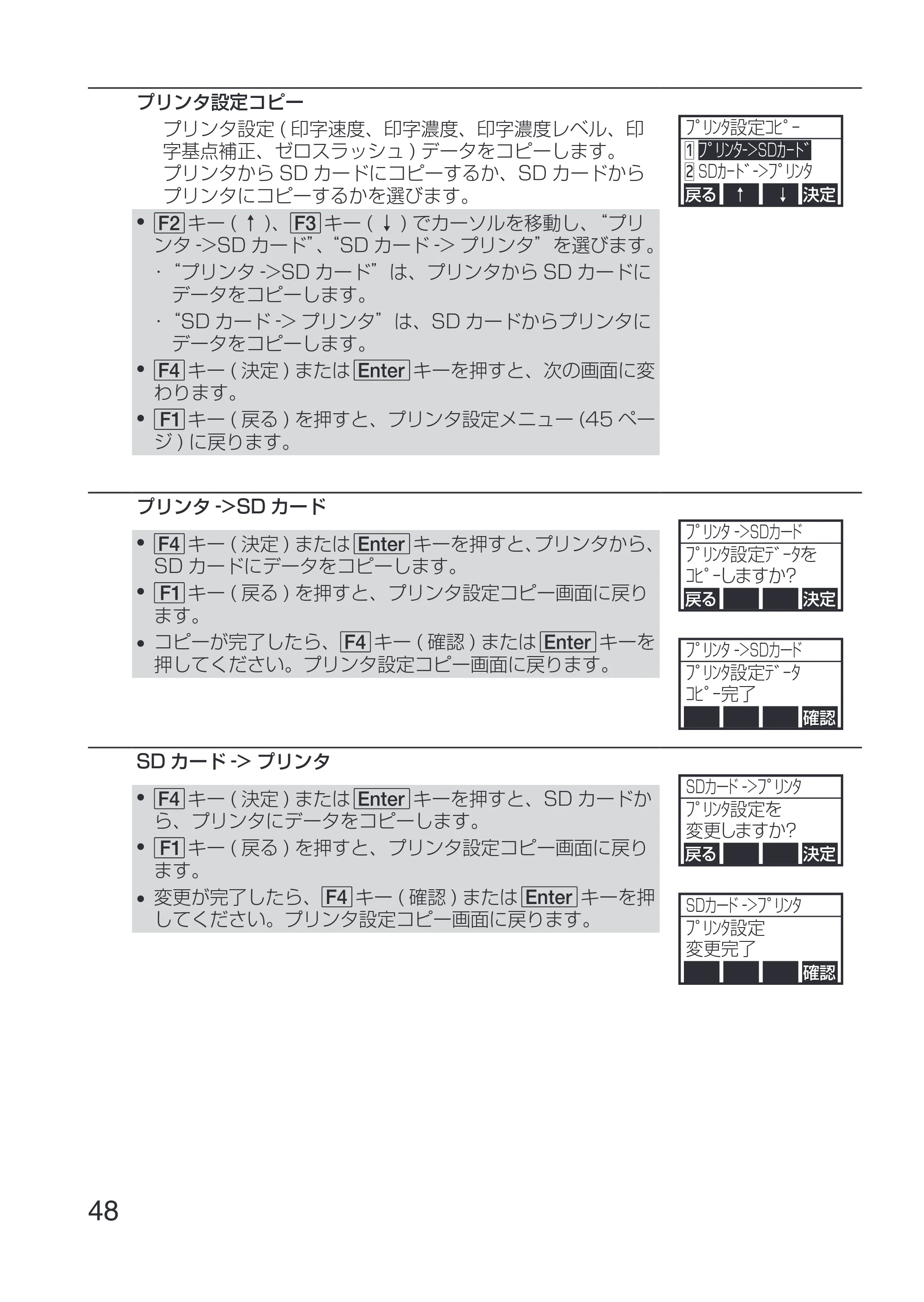 プリンタ設定コピー

プリンタ設定(印字速度、印字濃度、印字濃度レベル、印字基点補正、ゼロスラッシュ)データをコピーします。プリンタからSDカードにコピーするか、SDカードからプリンタにコピーするかを選びます。

• F2キー(↑)、F3キー(↓)でカーソルを移動し、“プリンタ->SDカード”、“SDカード->プリンタ”を選びます。
・“プリンタ->SDカード”は、プリンタからSDカードにデータをコピーします。
・“SDカード->プリンタ”は、SDカードからプリンタにデータをコピーします。
• F4キー(決定)またはEnterキーを押すと、次の画面に変わります。
• F1キー(戻る)を押すと、プリンタ設定メニュー(45ページ)に戻ります。

ﾌﾟﾘﾝﾀ設定ｺﾋﾟｰ
1 ﾌﾟﾘﾝﾀ->SDｶｰﾄﾞ
2 SDｶｰﾄﾞ->ﾌﾟﾘﾝﾀ
戻る ↑ ↓ 決定

プリンタ->SDカード

• F4キー(決定)またはEnterキーを押すと、プリンタから、SDカードにデータをコピーします。
• F1キー(戻る)を押すと、プリンタ設定コピー画面に戻ります。
• コピーが完了したら、F4キー(確認)またはEnterキーを押してください。プリンタ設定コピー画面に戻ります。

ﾌﾟﾘﾝﾀ->SDｶｰﾄﾞ
ﾌﾟﾘﾝﾀ設定ﾃﾞｰﾀを
ｺﾋﾟｰしますか?
戻る 決定

ﾌﾟﾘﾝﾀ->SDｶｰﾄﾞ
ﾌﾟﾘﾝﾀ設定ﾃﾞｰﾀ
ｺﾋﾟｰ完了
確認

SDカード->プリンタ

• F4キー(決定)またはEnterキーを押すと、SDカードから、プリンタにデータをコピーします。
• F1キー(戻る)を押すと、プリンタ設定コピー画面に戻ります。
• 変更が完了したら、F4キー(確認)またはEnterキーを押してください。プリンタ設定コピー画面に戻ります。

SDｶｰﾄﾞ->ﾌﾟﾘﾝﾀ
ﾌﾟﾘﾝﾀ設定を
変更しますか?
戻る 決定

SDｶｰﾄﾞ->ﾌﾟﾘﾝﾀ
ﾌﾟﾘﾝﾀ設定
変更完了
確認

48